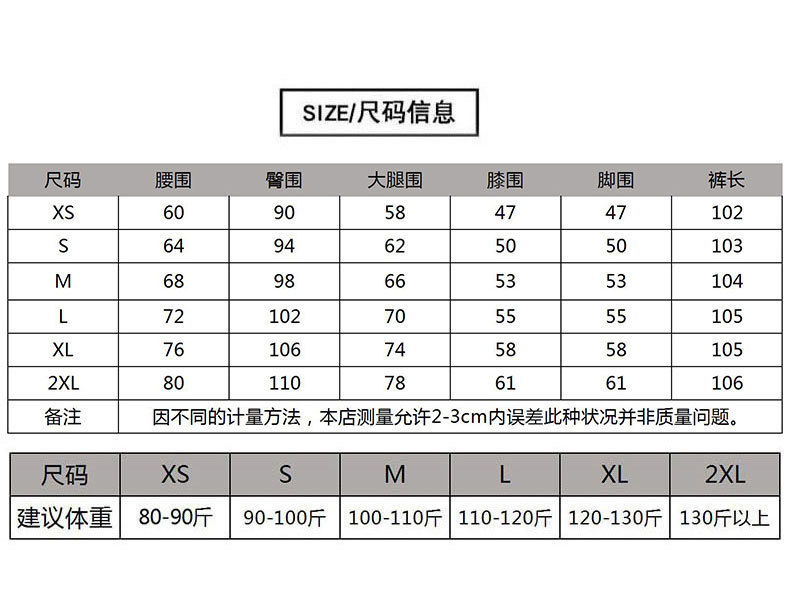 SIZE/尺码信息

| 尺码 | 腰围 | 臀围 | 大腿围 | 膝围 | 脚围 | 裤长 |
|---|---|---|---|---|---|---|
| XS | 60 | 90 | 58 | 47 | 47 | 102 |
| S | 64 | 94 | 62 | 50 | 50 | 103 |
| M | 68 | 98 | 66 | 53 | 53 | 104 |
| L | 72 | 102 | 70 | 55 | 55 | 105 |
| XL | 76 | 106 | 74 | 58 | 58 | 105 |
| 2XL | 80 | 110 | 78 | 61 | 61 | 106 |
| 备注 | 因不同的计量方法，本店测量允许2-3cm内误差此种状况并非质量问题。 | | | | | |

| 尺码 | XS | S | M | L | XL | 2XL |
|---|---|---|---|---|---|---|
| 建议体重 | 80-90斤 | 90-100斤 | 100-110斤 | 110-120斤 | 120-130斤 | 130斤以上 |